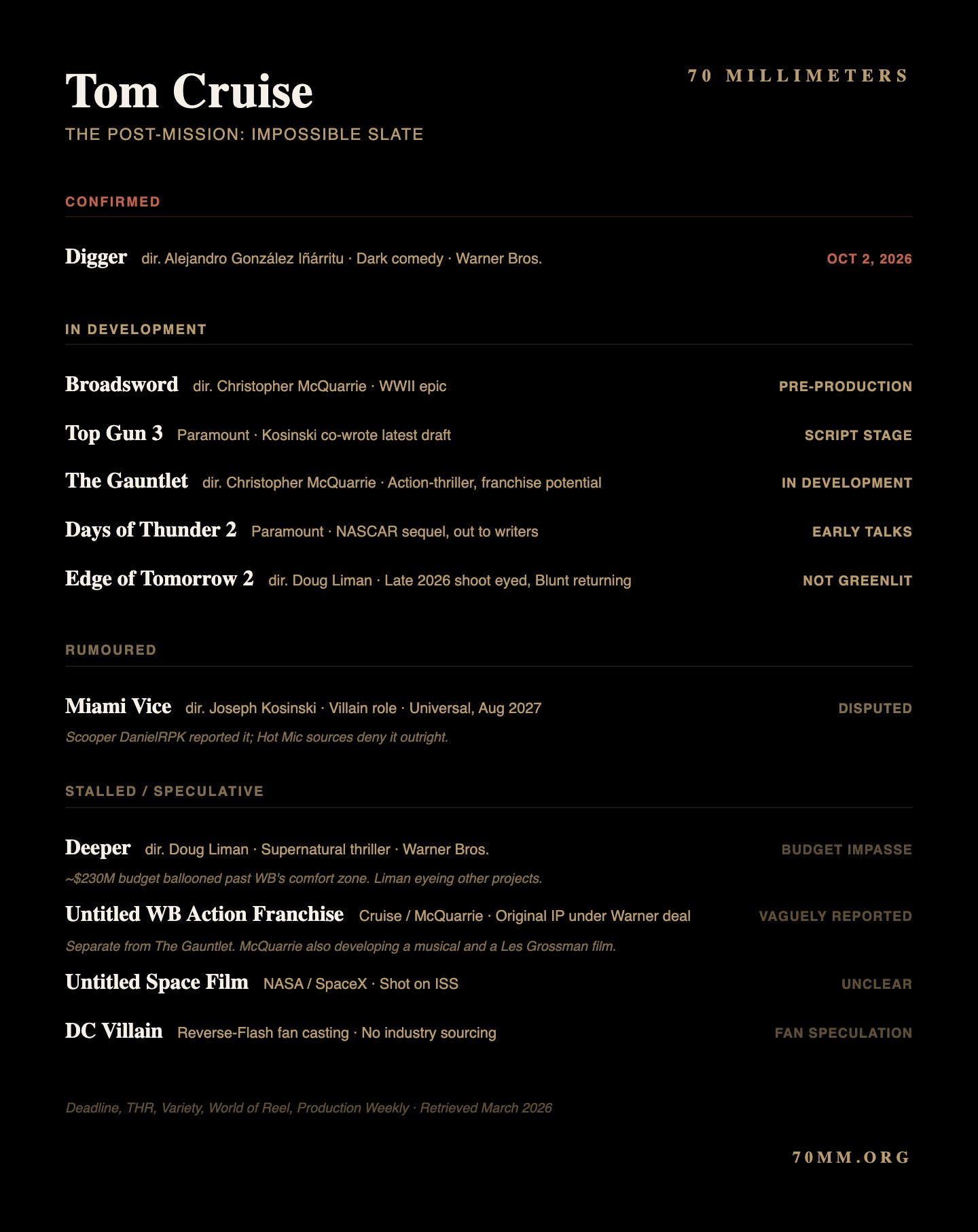 Tom Cruise

70 MILLIMETERS

THE POST-MISSION: IMPOSSIBLE SLATE

CONFIRMED

Digger dir. Alejandro González Iñárritu · Dark comedy · Warner Bros. OCT 2, 2026

IN DEVELOPMENT

Broadsword dir. Christopher McQuarrie · WWII epic PRE-PRODUCTION

Top Gun 3 Paramount · Kosinski co-wrote latest draft SCRIPT STAGE

The Gauntlet dir. Christopher McQuarrie · Action-thriller, franchise potential IN DEVELOPMENT

Days of Thunder 2 Paramount · NASCAR sequel, out to writers EARLY TALKS

Edge of Tomorrow 2 dir. Doug Liman · Late 2026 shoot eyed, Blunt returning NOT GREENLIT

RUMOURED

Miami Vice dir. Joseph Kosinski · Villain role · Universal, Aug 2027 DISPUTED

Scooper DanielRPK reported it; Hot Mic sources deny it outright.

STALLED / SPECULATIVE

Deeper dir. Doug Liman · Supernatural thriller · Warner Bros. BUDGET IMPASSE

~$230M budget ballooned past WB's comfort zone. Liman eyeing other projects.

Untitled WB Action Franchise Cruise / McQuarrie · Original IP under Warner deal VAGUELY REPORTED

Separate from The Gauntlet. McQuarrie also developing a musical and a Les Grossman film.

Untitled Space Film NASA / SpaceX · Shot on ISS UNCLEAR

DC Villain Reverse-Flash fan casting · No industry sourcing FAN SPECULATION

Deadline, THR, Variety, World of Reel, Production Weekly · Retrieved March 2026

70MM.ORG